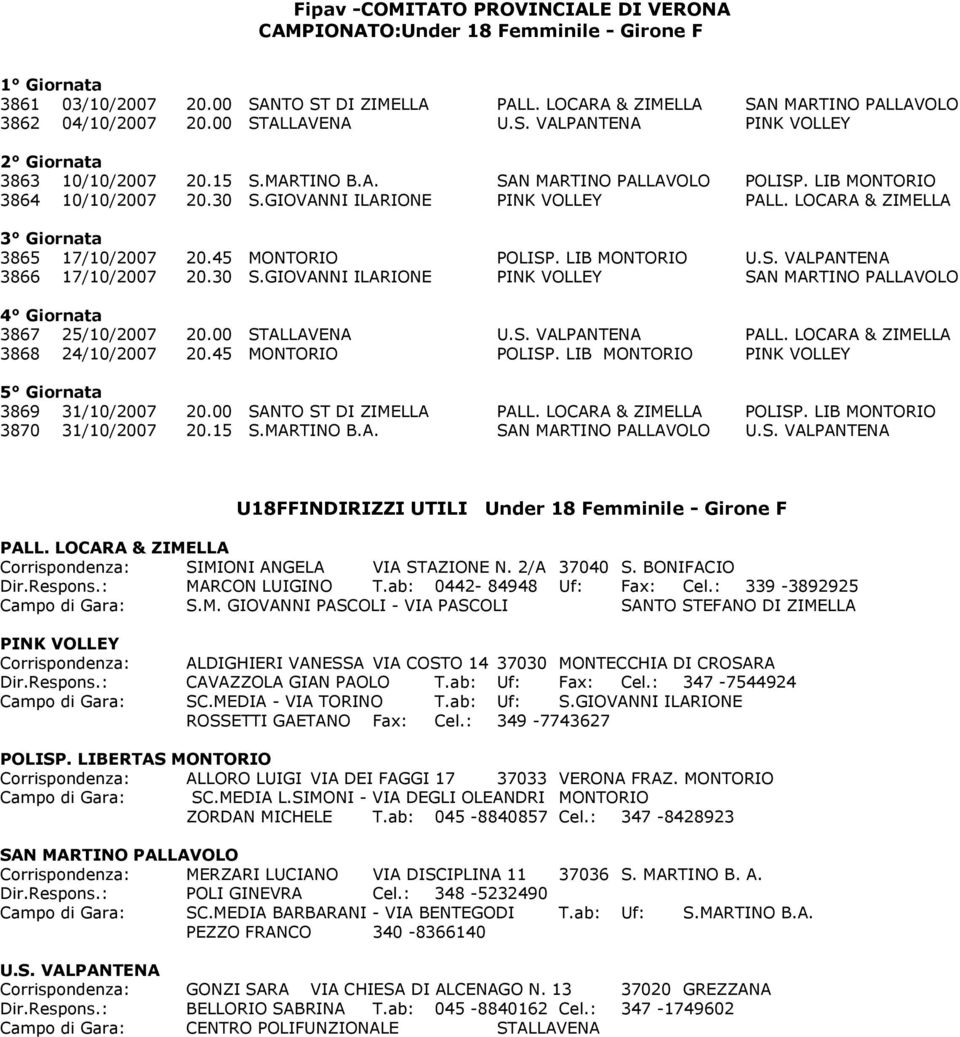 Fipav -COMITATO PROVINCIALE DI VERONA
CAMPIONATO:Under 18 Femminile - Girone F

1° Giornata
3861 03/10/2007 20.00 SANTO ST DI ZIMELLA PALL. LOCARA & ZIMELLA SAN MARTINO PALLAVOLO
3862 04/10/2007 20.00 STALLAVENA U.S. VALPANTENA PINK VOLLEY

2° Giornata
3863 10/10/2007 20.15 S.MARTINO B.A. SAN MARTINO PALLAVOLO POLISP. LIB MONTORIO
3864 10/10/2007 20.30 S.GIOVANNI ILARIONE PINK VOLLEY PALL. LOCARA & ZIMELLA

3° Giornata
3865 17/10/2007 20.45 MONTORIO POLISP. LIB MONTORIO U.S. VALPANTENA
3866 17/10/2007 20.30 S.GIOVANNI ILARIONE PINK VOLLEY SAN MARTINO PALLAVOLO

4° Giornata
3867 25/10/2007 20.00 STALLAVENA U.S. VALPANTENA PALL. LOCARA & ZIMELLA
3868 24/10/2007 20.45 MONTORIO POLISP. LIB MONTORIO PINK VOLLEY

5° Giornata
3869 31/10/2007 20.00 SANTO ST DI ZIMELLA PALL. LOCARA & ZIMELLA POLISP. LIB MONTORIO
3870 31/10/2007 20.15 S.MARTINO B.A. SAN MARTINO PALLAVOLO U.S. VALPANTENA

U18FFINDIRIZZI UTILI Under 18 Femminile - Girone F

PALL. LOCARA & ZIMELLA
Corrispondenza: SIMIONI ANGELA VIA STAZIONE N. 2/A 37040 S. BONIFACIO
Dir.Respons.: MARCON LUIGINO T.ab: 0442- 84948 Uf: Fax: Cel.: 339 -3892925
Campo di Gara: S.M. GIOVANNI PASCOLI - VIA PASCOLI SANTO STEFANO DI ZIMELLA

PINK VOLLEY
Corrispondenza: ALDIGHIERI VANESSA VIA COSTO 14 37030 MONTECCHIA DI CROSARA
Dir.Respons.: CAVAZZOLA GIAN PAOLO T.ab: Uf: Fax: Cel.: 347 -7544924
Campo di Gara: SC.MEDIA - VIA TORINO T.ab: Uf: S.GIOVANNI ILARIONE
ROSSETTI GAETANO Fax: Cel.: 349 -7743627

POLISP. LIBERTAS MONTORIO
Corrispondenza: ALLORO LUIGI VIA DEI FAGGI 17 37033 VERONA FRAZ. MONTORIO
Campo di Gara: SC.MEDIA L.SIMONI - VIA DEGLI OLEANDRI MONTORIO
ZORDAN MICHELE T.ab: 045 -8840857 Cel.: 347 -8428923

SAN MARTINO PALLAVOLO
Corrispondenza: MERZARI LUCIANO VIA DISCIPLINA 11 37036 S. MARTINO B. A.
Dir.Respons.: POLI GINEVRA Cel.: 348 -5232490
Campo di Gara: SC.MEDIA BARBARANI - VIA BENTEGODI T.ab: Uf: S.MARTINO B.A.
PEZZO FRANCO 340 -8366140

U.S. VALPANTENA
Corrispondenza: GONZI SARA VIA CHIESA DI ALCENAGO N. 13 37020 GREZZANA
Dir.Respons.: BELLORIO SABRINA T.ab: 045 -8840162 Cel.: 347 -1749602
Campo di Gara: CENTRO POLIFUNZIONALE STALLAVENA